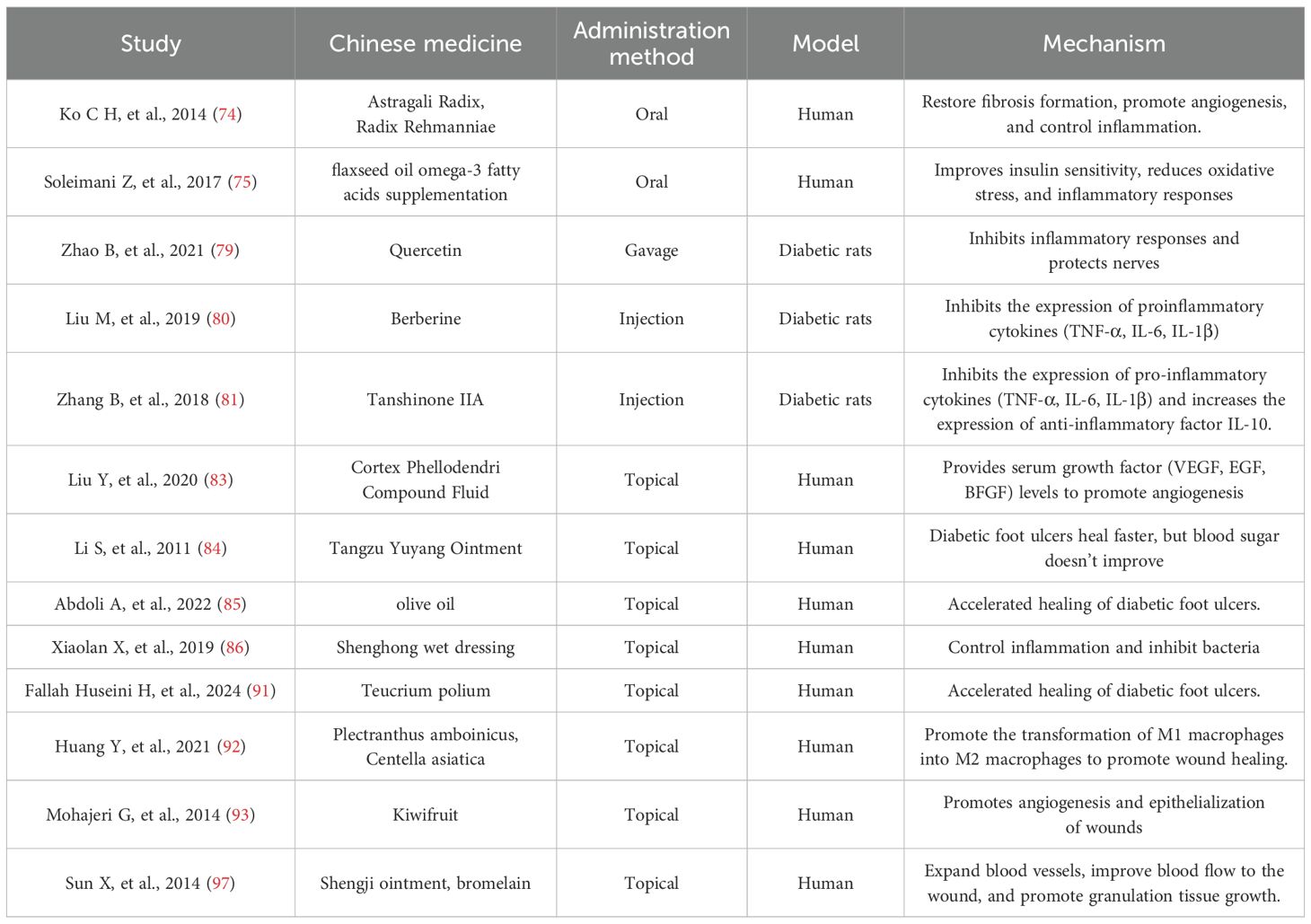 | Study | Chinese medicine | Administration method | Model | Mechanism |
|---|---|---|---|---|
| Ko C H, et al., 2014 (74) | Astragali Radix, Radix Rehmanniae | Oral | Human | Restore fibrosis formation, promote angiogenesis, and control inflammation. |
| Soleimani Z, et al., 2017 (75) | flaxseed oil omega-3 fatty acids supplementation | Oral | Human | Improves insulin sensitivity, reduces oxidative stress, and inflammatory responses |
| Zhao B, et al., 2021 (79) | Quercetin | Gavage | Diabetic rats | Inhibits inflammatory responses and protects nerves |
| Liu M, et al., 2019 (80) | Berberine | Injection | Diabetic rats | Inhibits the expression of proinflammatory cytokines (TNF-α, IL-6, IL-1β) |
| Zhang B, et al., 2018 (81) | Tanshinone IIA | Injection | Diabetic rats | Inhibits the expression of pro-inflammatory cytokines (TNF-α, IL-6, IL-1β) and increases the expression of anti-inflammatory factor IL-10. |
| Liu Y, et al., 2020 (83) | Cortex Phellodendri Compound Fluid | Topical | Human | Provides serum growth factor (VEGF, EGF, BFGF) levels to promote angiogenesis |
| Li S, et al., 2011 (84) | Tangzu Yuyang Ointment | Topical | Human | Diabetic foot ulcers heal faster, but blood sugar doesn't improve |
| Abdoli A, et al., 2022 (85) | olive oil | Topical | Human | Accelerated healing of diabetic foot ulcers. |
| Xiaolan X, et al., 2019 (86) | Shenghong wet dressing | Topical | Human | Control inflammation and inhibit bacteria |
| Fallah Huseini H, et al., 2024 (91) | Teucrium polium | Topical | Human | Accelerated healing of diabetic foot ulcers. |
| Huang Y, et al., 2021 (92) | Plectranthus amboinicus, Centella asiatica | Topical | Human | Promote the transformation of M1 macrophages into M2 macrophages to promote wound healing. |
| Mohajeri G, et al., 2014 (93) | Kiwifruit | Topical | Human | Promotes angiogenesis and epithelialization of wounds |
| Sun X, et al., 2014 (97) | Shengji ointment, bromelain | Topical | Human | Expand blood vessels, improve blood flow to the wound, and promote granulation tissue growth. |